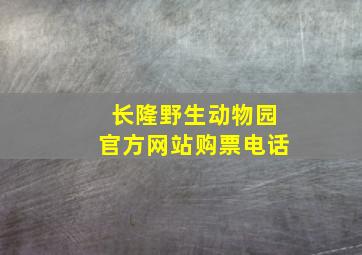 长隆野生动物园
官方网站购票电话